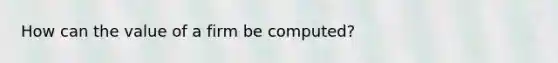 How can the value of a firm be computed?